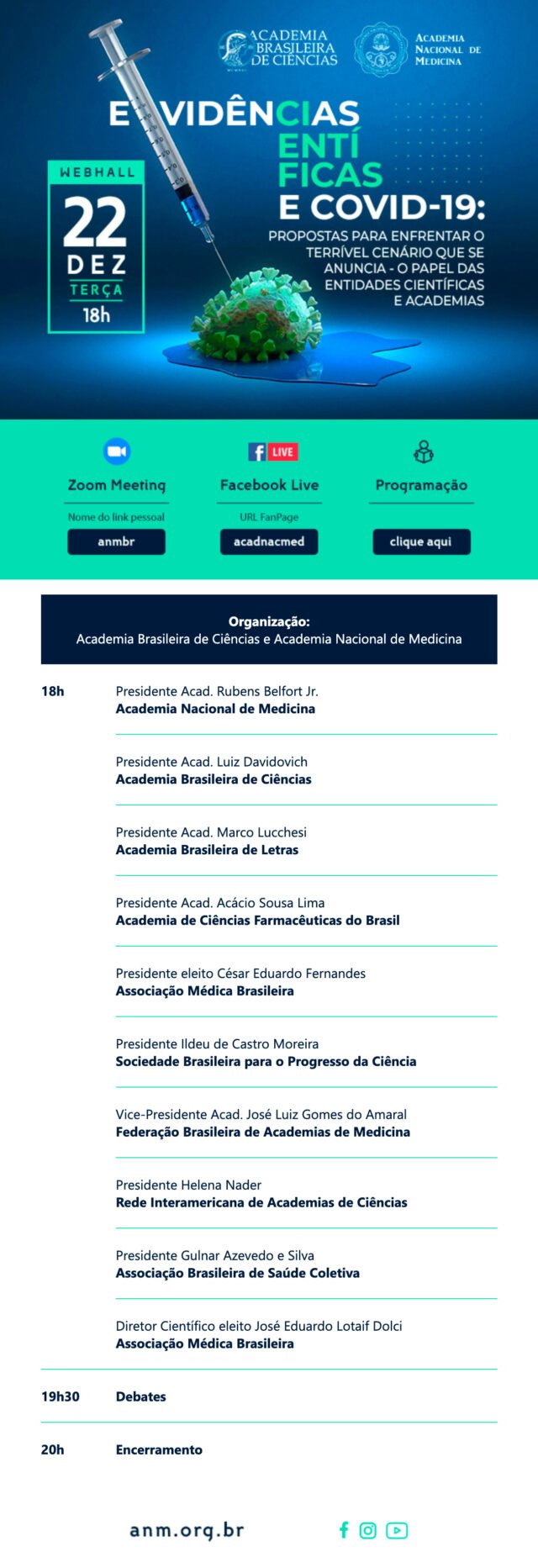 ACADEMIA BRASILEIRA DE CIÊNCIAS

ACADEMIA NACIONAL DE MEDICINA

EVIDÊNCIAS CIENTÍFICAS E COVID-19:

PROPOSTAS PARA ENFRENTAR O TERRÍVEL CENÁRIO QUE SE ANUNCIA - O PAPEL DAS ENTIDADES CIENTÍFICAS E ACADEMIAS

WEBHALL
22
DEZ
TERÇA
18h

Zoom Meeting
Nome do link pessoal
anmbr

LIVE
Facebook Live
URL FanPage
acadnacmed

Programação
clique aqui

Organização:
Academia Brasileira de Ciências e Academia Nacional de Medicina

18h
Presidente Acad. Rubens Belfort Jr.
Academia Nacional de Medicina

Presidente Acad. Luiz Davidovich
Academia Brasileira de Ciências

Presidente Acad. Marco Lucchesi
Academia Brasileira de Letras

Presidente Acad. Acácio Sousa Lima
Academia de Ciências Farmacêuticas do Brasil

Presidente eleito César Eduardo Fernandes
Associação Médica Brasileira

Presidente Ildeu de Castro Moreira
Sociedade Brasileira para o Progresso da Ciência

Vice-Presidente Acad. José Luiz Gomes do Amaral
Federação Brasileira de Academias de Medicina

Presidente Helena Nader
Rede Interamericana de Academias de Ciências

Presidente Gulnar Azevedo e Silva
Associação Brasileira de Saúde Coletiva

Diretor Científico eleito José Eduardo Lotaif Dolci
Associação Médica Brasileira

19h30
Debates

20h
Encerramento

anm.org.br